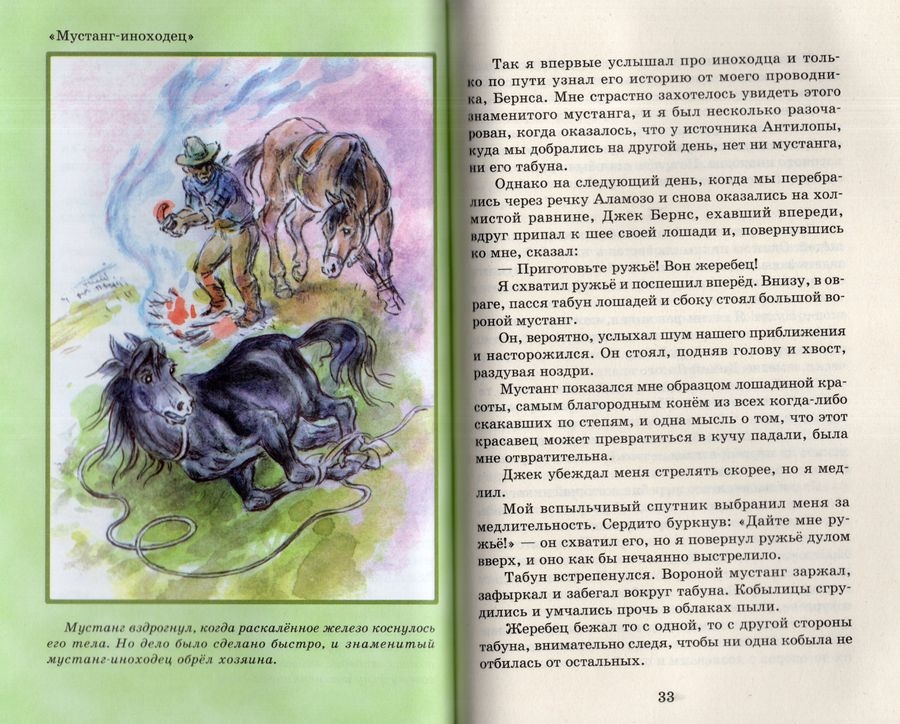 «Мустанг-иноходец»

Мустанг вздрогнул, когда раскалённое железо коснулось его тела. Но дело было сделано быстро, и знаменитый мустанг-иноходец обрёл хозяина.

Так я впервые услышал про иноходца и только по пути узнал его историю от моего проводника, Бернса. Мне страстно захотелось увидеть этого знаменитого мустанга, и я был несколько разочарован, когда оказалось, что у источника Антилопы, куда мы добрались на другой день, нет ни мустанга, ни его табуна.

Однако на следующий день, когда мы перебрались через речку Аламозо и снова оказались на холмистой равнине, Джек Бернс, ехавший впереди, вдруг припал к шее своей лошади и, повернувшись ко мне, сказал:

— Приготовьте ружьё! Вон жеребец!

Я схватил ружьё и поспешил вперёд. Внизу, в овраге, пасся табун лошадей и сбоку стоял большой вороной мустанг.

Он, вероятно, услыхал шум нашего приближения и насторожился. Он стоял, подняв голову и хвост, раздувая ноздри.

Мустанг показался мне образцом лошадиной красоты, самым благородным конём из всех когда-либо скакавших по степям, и одна мысль о том, что этот красавец может превратиться в кучу падали, была мне отвратительна.

Джек убеждал меня стрелять скорее, но я медлил.

Мой вспыльчивый спутник выбранил меня за медлительность. Сердито буркнув: «Дайте мне ружьё!» — он схватил его, но я повернул ружьё дулом вверх, и оно как бы нечаянно выстрелило.

Табун встрепенулся. Вороной мустанг заржал, зафыркал и забегал вокруг табуна. Кобылицы сгрудились и умчались прочь в облаках пыли.

Жеребец бежал то с одной, то с другой стороны табуна, внимательно следя, чтобы ни одна кобыла не отбилась от остальных.

33